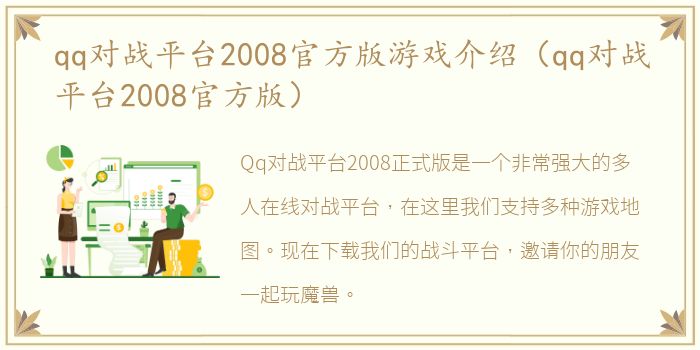 qq对战平台2008官方版游戏介绍（qq对战平台2008官方版）

Qq对战平台2008正式版是一个非常强大的多人在线对战平台，在这里我们支持多种游戏地图。现在下载我们的战斗平台，邀请你的朋友一起玩魔兽。